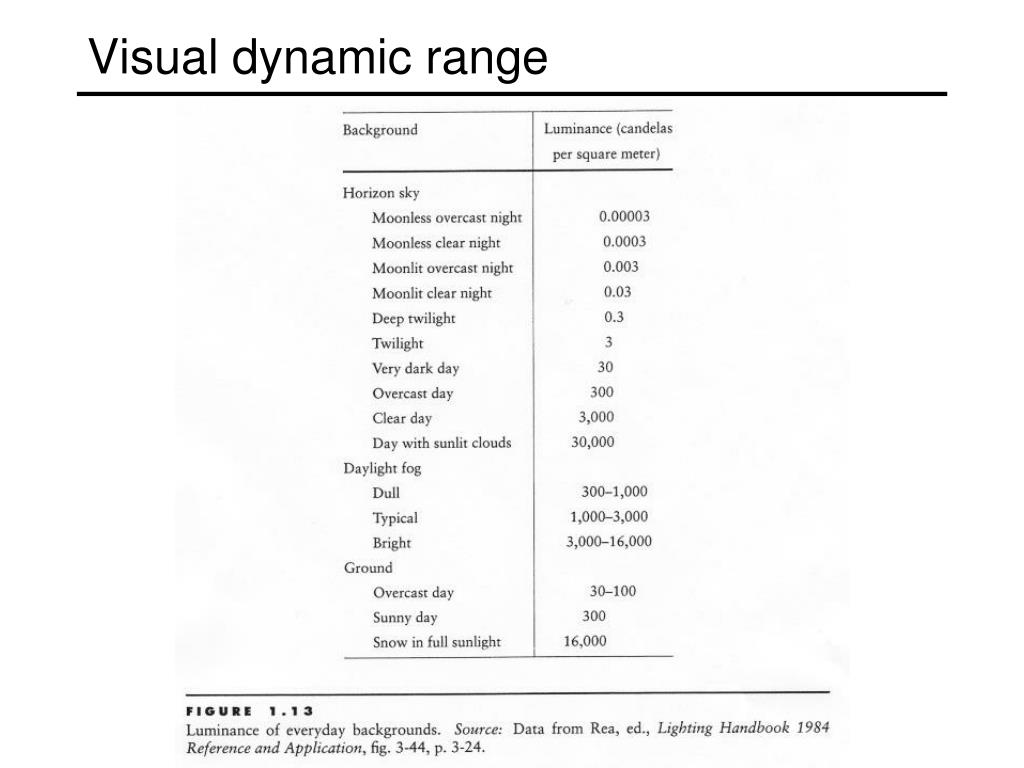 Visual dynamic range

| Background | Luminance (candelas per square meter) |
|---|---|
| Horizon sky | |
| Moonless overcast night | 0.00003 |
| Moonless clear night | 0.0003 |
| Moonlit overcast night | 0.003 |
| Moonlit clear night | 0.03 |
| Deep twilight | 0.3 |
| Twilight | 3 |
| Very dark day | 30 |
| Overcast day | 300 |
| Clear day | 3,000 |
| Day with sunlit clouds | 30,000 |
| Daylight fog | |
| Dull | 300–1,000 |
| Typical | 1,000–3,000 |
| Bright | 3,000–16,000 |
| Ground | |
| Overcast day | 30–100 |
| Sunny day | 300 |
| Snow in full sunlight | 16,000 |

FIGURE 1.13
Luminance of everyday backgrounds. Source: Data from Rea, ed., Lighting Handbook 1984 Reference and Application, fig. 3-44, p. 3-24.